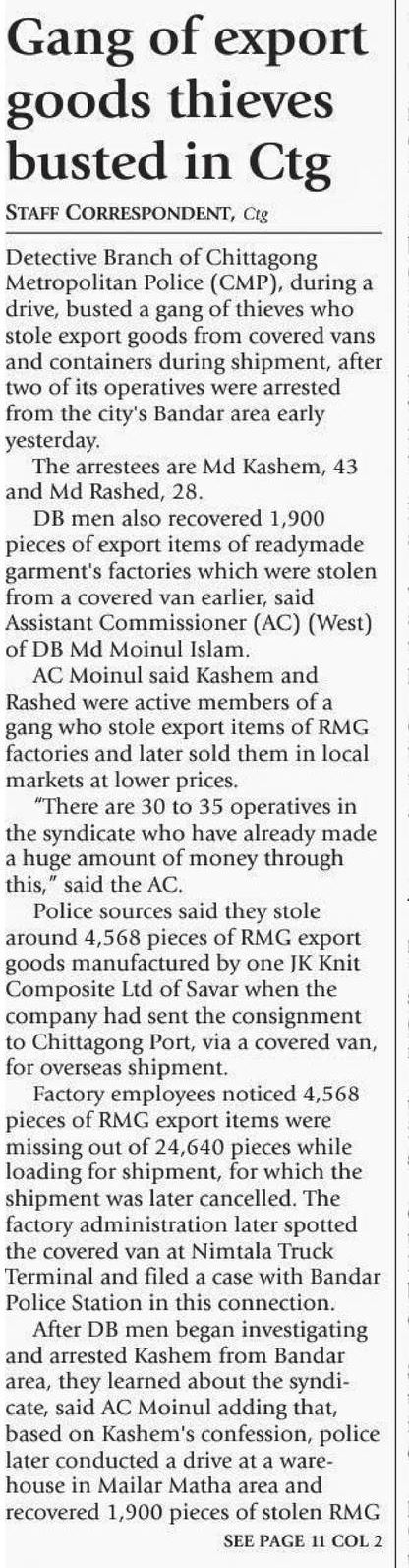 Gang of export goods thieves busted in Ctg

STAFF CORRESPONDENT, Ctg

Detective Branch of Chittagong Metropolitan Police (CMP), during a drive, busted a gang of thieves who stole export goods from covered vans and containers during shipment, after two of its operatives were arrested from the city's Bandar area early yesterday.

The arrestees are Md Kashem, 43 and Md Rashed, 28.

DB men also recovered 1,900 pieces of export items of readymade garment's factories which were stolen from a covered van earlier, said Assistant Commissioner (AC) (West) of DB Md Moinul Islam.

AC Moinul said Kashem and Rashed were active members of a gang who stole export items of RMG factories and later sold them in local markets at lower prices.

"There are 30 to 35 operatives in the syndicate who have already made a huge amount of money through this," said the AC.

Police sources said they stole around 4,568 pieces of RMG export goods manufactured by one JK Knit Composite Ltd of Savar when the company had sent the consignment to Chittagong Port, via a covered van, for overseas shipment.

Factory employees noticed 4,568 pieces of RMG export items were missing out of 24,640 pieces while loading for shipment, for which the shipment was later cancelled. The factory administration later spotted the covered van at Nimtala Truck Terminal and filed a case with Bandar Police Station in this connection.

After DB men began investigating and arrested Kashem from Bandar area, they learned about the syndicate, said AC Moinul adding that, based on Kashem's confession, police later conducted a drive at a warehouse in Mailar Matha area and recovered 1,900 pieces of stolen RMG

SEE PAGE 11 COL 2